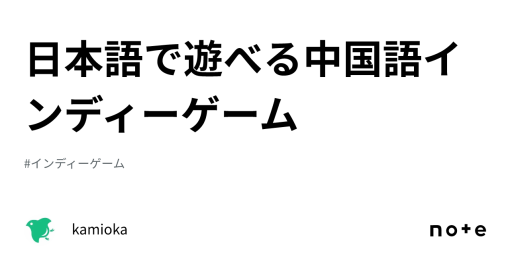 日本語で遊べる中国語インディーゲーム

#インディーゲーム

kamioka

note